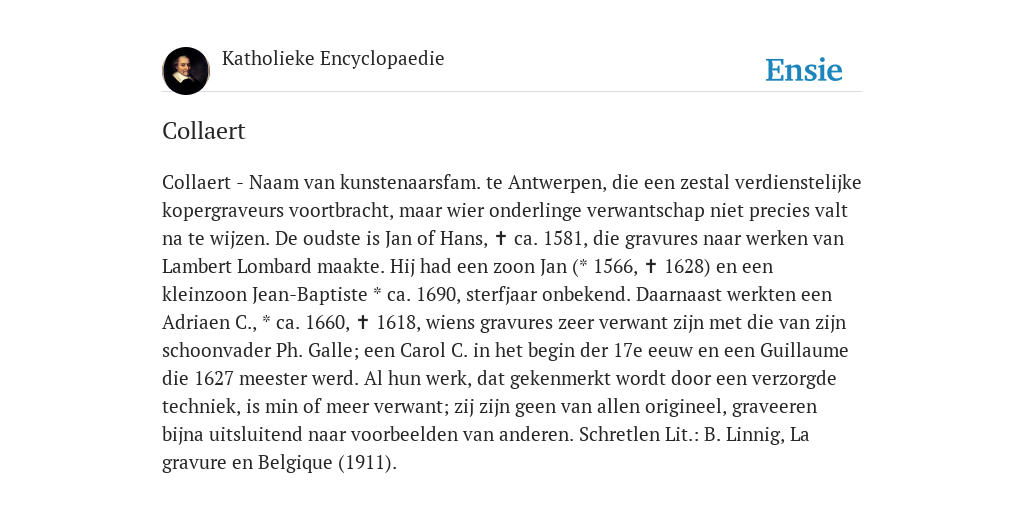 Katholieke Encyclopaedie

Ensie

Collaert

Collaert - Naam van kunstenaarsfam. te Antwerpen, die een zestal verdienstelijke kopergraveurs voortbracht, maar wier onderlinge verwantschap niet precies valt na te wijzen. De oudste is Jan of Hans, ✝ ca. 1581, die gravures naar werken van Lambert Lombard maakte. Hij had een zoon Jan (* 1566, ✝ 1628) en een kleinzoon Jean-Baptiste * ca. 1690, sterfjaar onbekend. Daarnaast werkten een Adriaen C., * ca. 1660, ✝ 1618, wiens gravures zeer verwant zijn met die van zijn schoonvader Ph. Galle; een Carol C. in het begin der 17e eeuw en een Guillaume die 1627 meester werd. Al hun werk, dat gekenmerkt wordt door een verzorgde techniek, is min of meer verwant; zij zijn geen van allen origineel, graveeren bijna uitsluitend naar voorbeelden van anderen. Schretlen Lit.: B. Linnig, La gravure en Belgique (1911).